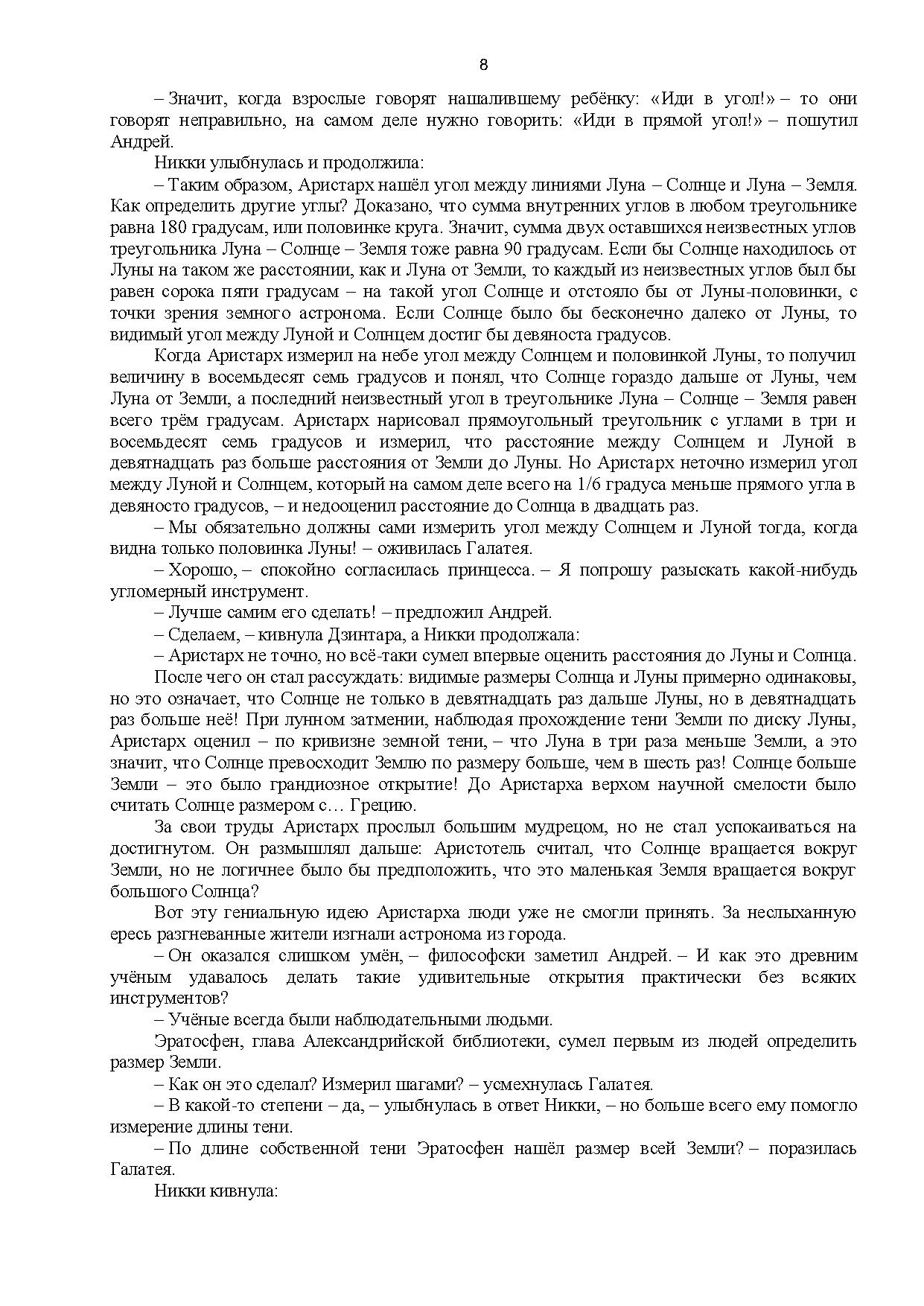 8

– Значит, когда взрослые говорят нашалившему ребёнку: «Иди в угол!» – то они говорят неправильно, на самом деле нужно говорить: «Иди в прямой угол!» – пошутил Андрей.

Никки улыбнулась и продолжила:

– Таким образом, Аристарх нашёл угол между линиями Луна – Солнце и Луна – Земля. Как определить другие углы? Доказано, что сумма внутренних углов в любом треугольнике равна 180 градусам, или половинке круга. Значит, сумма двух оставшихся неизвестных углов треугольника Луна – Солнце – Земля тоже равна 90 градусам. Если бы Солнце находилось от Луны на таком же расстоянии, как и Луна от Земли, то каждый из неизвестных углов был бы равен сорока пяти градусам – на такой угол Солнце и отстояло бы от Луны-половинки, с точки зрения земного астронома. Если Солнце было бы бесконечно далеко от Луны, то видимый угол между Луной и Солнцем достиг бы девяноста градусов.

Когда Аристарх измерил на небе угол между Солнцем и половинкой Луны, то получил величину в восемьдесят семь градусов и понял, что Солнце гораздо дальше от Луны, чем Луна от Земли, а последний неизвестный угол в треугольнике Луна – Солнце – Земля равен всего трём градусам. Аристарх нарисовал прямоугольный треугольник с углами в три и восемьдесят семь градусов и измерил, что расстояние между Солнцем и Луной в девятнадцать раз больше расстояния от Земли до Луны. Но Аристарх неточно измерил угол между Луной и Солнцем, который на самом деле всего на 1/6 градуса меньше прямого угла в девяносто градусов, – и недооценил расстояние до Солнца в двадцать раз.

– Мы обязательно должны сами измерить угол между Солнцем и Луной тогда, когда видна только половинка Луны! – оживилась Галатея.

– Хорошо, – спокойно согласилась принцесса. – Я попрошу разыскать какой-нибудь угломерный инструмент.

– Лучше самим его сделать! – предложил Андрей.

– Сделаем, – кивнула Дзинтара, а Никки продолжала:

– Аристарх не точно, но всё-таки сумел впервые оценить расстояния до Луны и Солнца.

После чего он стал рассуждать: видимые размеры Солнца и Луны примерно одинаковы, но это означает, что Солнце не только в девятнадцать раз дальше Луны, но в девятнадцать раз больше неё! При лунном затмении, наблюдая прохождение тени Земли по диску Луны, Аристарх оценил – по кривизне земной тени, – что Луна в три раза меньше Земли, а это значит, что Солнце превосходит Землю по размеру больше, чем в шесть раз! Солнце больше Земли – это было грандиозное открытие! До Аристарха верхом научной смелости было считать Солнце размером с… Грецию.

За свои труды Аристарх прослыл большим мудрецом, но не стал успокаиваться на достигнутом. Он размышлял дальше: Аристотель считал, что Солнце вращается вокруг Земли, но не логичнее было бы предположить, что это маленькая Земля вращается вокруг большого Солнца?

Вот эту гениальную идею Аристарха люди уже не смогли принять. За неслыханную ересь разгневанные жители изгнали астронома из города.

– Он оказался слишком умён, – философски заметил Андрей. – И как это древним учёным удавалось делать такие удивительные открытия практически без всяких инструментов?

– Учёные всегда были наблюдательными людьми.

Эратосфен, глава Александрийской библиотеки, сумел первым из людей определить размер Земли.

– Как он это сделал? Измерил шагами? – усмехнулась Галатея.

– В какой-то степени – да, – улыбнулась в ответ Никки, – но больше всего ему помогло измерение длины тени.

– По длине собственной тени Эратосфен нашёл размер всей Земли? – поразилась Галатея.

Никки кивнула: